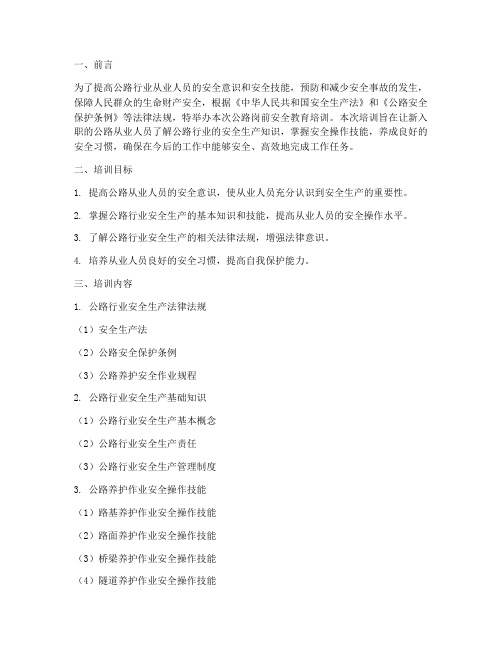 一、前言

为了提高公路行业从业人员的安全意识和安全技能，预防和减少安全事故的发生，保障人民群众的生命财产安全，根据《中华人民共和国安全生产法》和《公路安全保护条例》等法律法规，特举办本次公路岗前安全教育培训。本次培训旨在让新入职的公路从业人员了解公路行业的安全生产知识，掌握安全操作技能，养成良好的安全习惯，确保在今后的工作中能够安全、高效地完成工作任务。

二、培训目标

1. 提高公路从业人员的安全意识，使从业人员充分认识到安全生产的重要性。

2. 掌握公路行业安全生产的基本知识和技能，提高从业人员的安全操作水平。

3. 了解公路行业安全生产的相关法律法规，增强法律意识。

4. 培养从业人员良好的安全习惯，提高自我保护能力。

三、培训内容

1. 公路行业安全生产法律法规

（1）安全生产法

（2）公路安全保护条例

（3）公路养护安全作业规程

2. 公路行业安全生产基础知识

（1）公路行业安全生产基本概念

（2）公路行业安全生产责任

（3）公路行业安全生产管理制度

3. 公路养护作业安全操作技能

（1）路基养护作业安全操作技能

（2）路面养护作业安全操作技能

（3）桥梁养护作业安全操作技能

（4）隧道养护作业安全操作技能